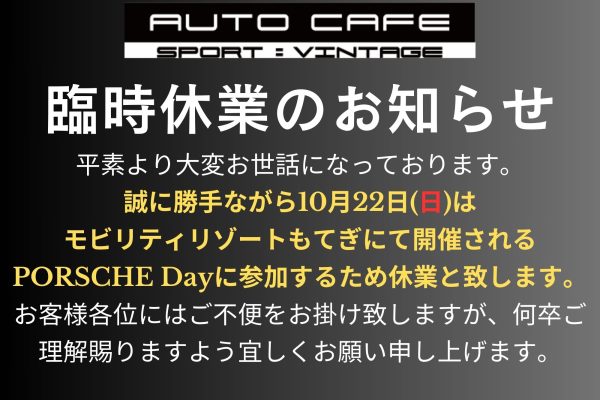 AUTO CAFE
SPORT : VINTAGE

臨時休業のお知らせ

平素より大変お世話になっております。
誠に勝手ながら10月22日(日)は
モビリティリゾートもてぎにて開催される
PORSCHE Dayに参加するため休業と致します。
お客様各位にはご不便をお掛け致しますが、何卒ご理解賜りますよう宜しくお願い申し上げます。